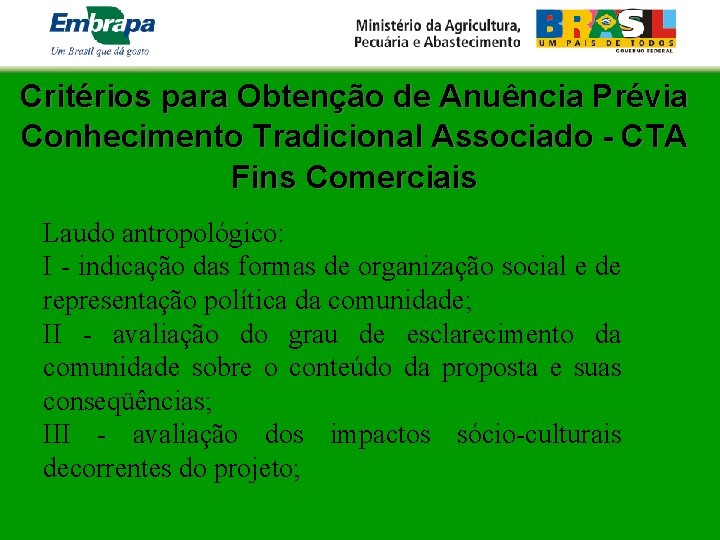 Embrapa
Um Brasil que dá gosto

Ministério da Agricultura,
Pecuária e Abastecimento

BRASIL
UM PAÍS DE TODOS
GOVERNO FEDERAL

Critérios para Obtenção de Anuência Prévia
Conhecimento Tradicional Associado - CTA
Fins Comerciais

Laudo antropológico:
I - indicação das formas de organização social e de representação política da comunidade;
II - avaliação do grau de esclarecimento da comunidade sobre o conteúdo da proposta e suas conseqüências;
III - avaliação dos impactos sócio-culturais decorrentes do projeto;